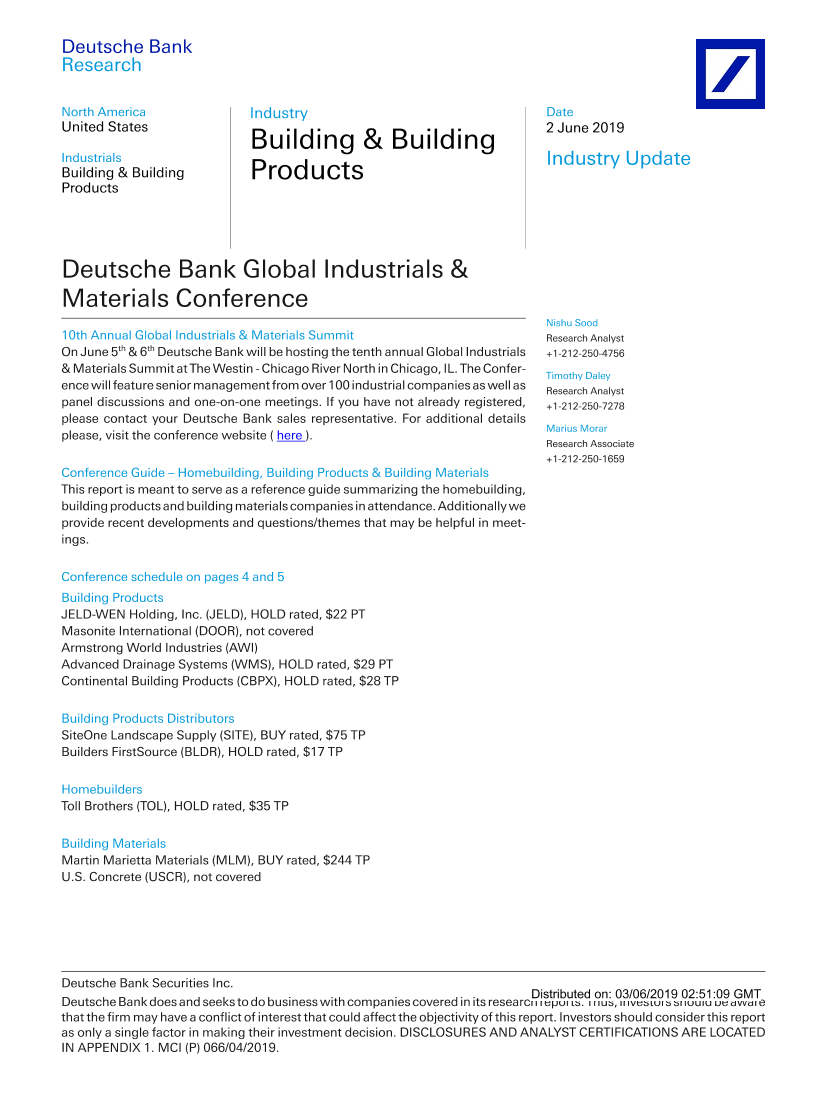 Deutsche Bank
Research

North America
United States

Industrials
Building & Building Products

Industry
Building & Building Products

Date
2 June 2019

Industry Update

Deutsche Bank Global Industrials & Materials Conference

10th Annual Global Industrials & Materials Summit
On June 5$^{th}$ & 6$^{th}$ Deutsche Bank will be hosting the tenth annual Global Industrials & Materials Summit at The Westin - Chicago River North in Chicago, IL. The Conference will feature senior management from over 100 industrial companies as well as panel discussions and one-on-one meetings. If you have not already registered, please contact your Deutsche Bank sales representative. For additional details please, visit the conference website ( here ).

Conference Guide – Homebuilding, Building Products & Building Materials
This report is meant to serve as a reference guide summarizing the homebuilding, building products and building materials companies in attendance. Additionally we provide recent developments and questions/themes that may be helpful in meetings.

Conference schedule on pages 4 and 5

Building Products
JELD-WEN Holding, Inc. (JELD), HOLD rated, $22 PT
Masonite International (DOOR), not covered
Armstrong World Industries (AWI)
Advanced Drainage Systems (WMS), HOLD rated, $29 PT
Continental Building Products (CBPX), HOLD rated, $28 TP

Building Products Distributors
SiteOne Landscape Supply (SITE), BUY rated, $75 TP
Builders FirstSource (BLDR), HOLD rated, $17 TP

Homebuilders
Toll Brothers (TOL), HOLD rated, $35 TP

Building Materials
Martin Marietta Materials (MLM), BUY rated, $244 TP
U.S. Concrete (USCR), not covered

Nishu Sood
Research Analyst
+1-212-250-4756

Timothy Daley
Research Analyst
+1-212-250-7278

Marius Morar
Research Associate
+1-212-250-1659

Deutsche Bank Securities Inc.
Distributed on: 03/06/2019 02:51:09 GMT
Deutsche Bank does and seeks to do business with companies covered in its research reports. Thus, investors should be aware that the firm may have a conflict of interest that could affect the objectivity of this report. Investors should consider this report as only a single factor in making their investment decision. DISCLOSURES AND ANALYST CERTIFICATIONS ARE LOCATED IN APPENDIX 1. MCI (P) 066/04/2019.